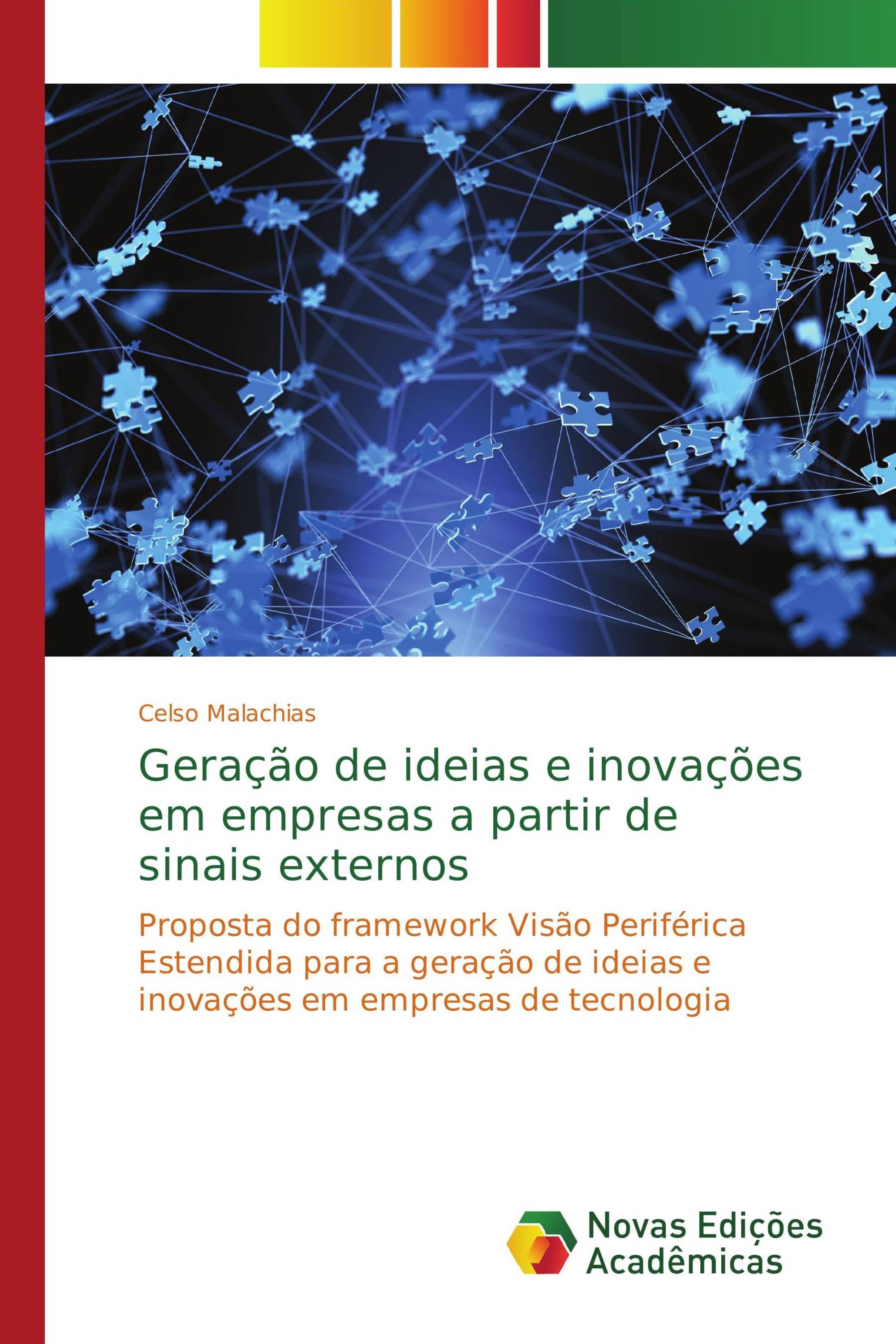 Celso Malachias

Geração de ideias e inovações em empresas a partir de sinais externos

Proposta do framework Visão Periférica Estendida para a geração de ideias e inovações em empresas de tecnologia

Novas Edições Acadêmicas